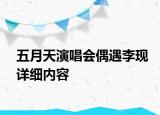 五月天演唱会偶遇李现详细内容